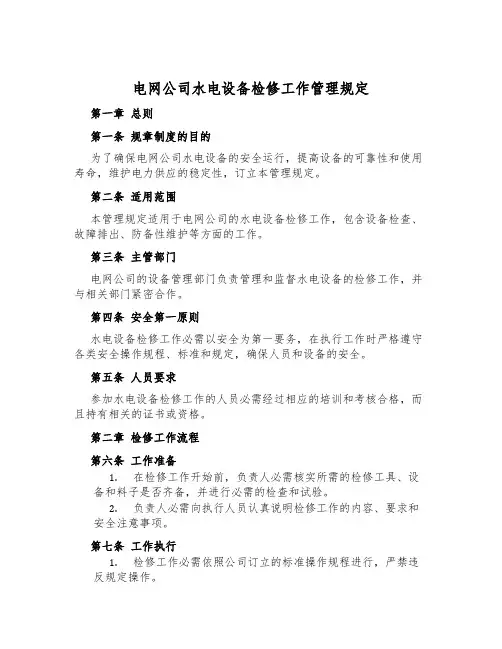 电网公司水电设备检修工作管理规定

第一章 总则

第一条 规章制度的目的

为了确保电网公司水电设备的安全运行，提高设备的可靠性和使用寿命，维护电力供应的稳定性，订立本管理规定。

第二条 适用范围

本管理规定适用于电网公司的水电设备检修工作，包含设备检查、故障排出、防备性维护等方面的工作。

第三条 主管部门

电网公司的设备管理部门负责管理和监督水电设备的检修工作，并与相关部门紧密合作。

第四条 安全第一原则

水电设备检修工作必需以安全为第一要务，在执行工作时严格遵守各类安全操作规程、标准和规定，确保人员和设备的安全。

第五条 人员要求

参加水电设备检修工作的人员必需经过相应的培训和考核合格，而且持有相关的证书或资格。

第二章 检修工作流程

第六条 工作准备

1. 在检修工作开始前，负责人必需核实所需的检修工具、设备和料子是否齐备，并进行必需的检查和试验。

2. 负责人必需向执行人员认真说明检修工作的内容、要求和安全注意事项。

第七条 工作执行

1. 检修工作必需依照公司订立的标准操作规程进行，严禁违反规定操作。